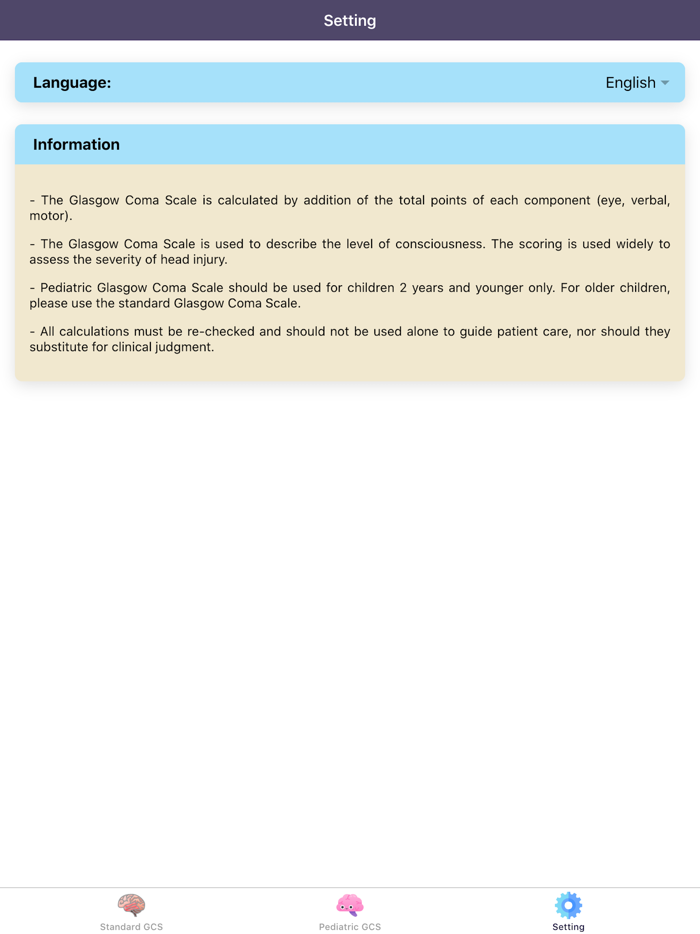 Setting

Language: English

Information

- The Glasgow Coma Scale is calculated by addition of the total points of each component (eye, verbal, motor).

- The Glasgow Coma Scale is used to describe the level of consciousness. The scoring is used widely to assess the severity of head injury.

- Pediatric Glasgow Coma Scale should be used for children 2 years and younger only. For older children, please use the standard Glasgow Coma Scale.

- All calculations must be re-checked and should not be used alone to guide patient care, nor should they substitute for clinical judgment.

Standard GCS Pediatric GCS Setting